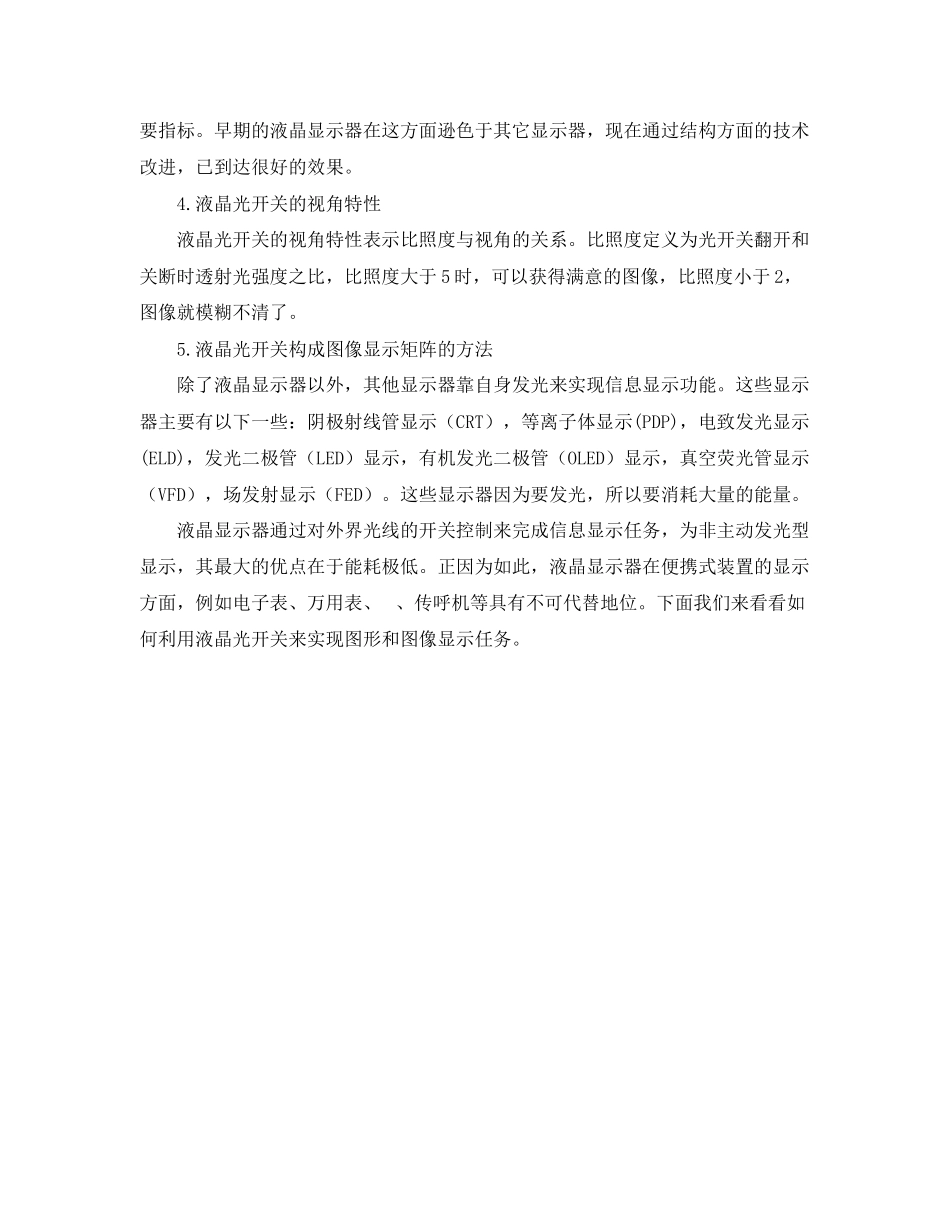 要指标。早期的液晶显示器在这方面逊色于其它显示器，现在通过结构方面的技术改进，已到达很好的效果。

4.液晶光开关的视角特性

液晶光开关的视角特性表示比照度与视角的关系。比照度定义为光开关翻开和关断时透射光强度之比，比照度大于5时，可以获得满意的图像，比照度小于2，图像就模糊不清了。

5.液晶光开关构成图像显示矩阵的方法

除了液晶显示器以外，其他显示器靠自身发光来实现信息显示功能。这些显示器主要有以下一些：阴极射线管显示（CRT），等离子体显示(PDP)，电致发光显示(ELD)，发光二极管（LED）显示，有机发光二极管（OLED）显示，真空荧光管显示（VFD），场发射显示（FED）。这些显示器因为要发光，所以要消耗大量的能量。

液晶显示器通过对外界光线的开关控制来完成信息显示任务，为非主动发光型显示，其最大的优点在于能耗极低。正因为如此，液晶显示器在便携式装置的显示方面，例如电子表、万用表、 、传呼机等具有不可代替地位。下面我们来看看如何利用液晶光开关来实现图形和图像显示任务。